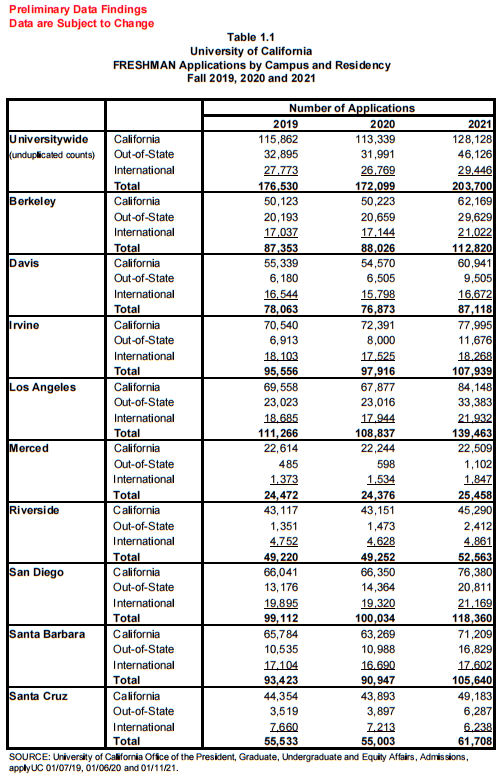 Preliminary Data Findings
Data are Subject to Change

Table 1.1
University of California
FRESHMAN Applications by Campus and Residency
Fall 2019, 2020 and 2021

| | | Number of Applications | | |
|---|---|---|---|---|
| | | 2019 | 2020 | 2021 |
| Universitywide (unduplicated counts) | California | 115,862 | 113,339 | 128,128 |
| | Out-of-State | 32,895 | 31,991 | 46,126 |
| | International | 27,773 | 26,769 | 29,446 |
| | Total | 176,530 | 172,099 | 203,700 |
| Berkeley | California | 50,123 | 50,223 | 62,169 |
| | Out-of-State | 20,193 | 20,659 | 29,629 |
| | International | 17,037 | 17,144 | 21,022 |
| | Total | 87,353 | 88,026 | 112,820 |
| Davis | California | 55,339 | 54,570 | 60,941 |
| | Out-of-State | 6,180 | 6,505 | 9,505 |
| | International | 16,544 | 15,798 | 16,672 |
| | Total | 78,063 | 76,873 | 87,118 |
| Irvine | California | 70,540 | 72,391 | 77,995 |
| | Out-of-State | 6,913 | 8,000 | 11,676 |
| | International | 18,103 | 17,525 | 18,268 |
| | Total | 95,556 | 97,916 | 107,939 |
| Los Angeles | California | 69,558 | 67,877 | 84,148 |
| | Out-of-State | 23,023 | 23,016 | 33,383 |
| | International | 18,685 | 17,944 | 21,932 |
| | Total | 111,266 | 108,837 | 139,463 |
| Merced | California | 22,614 | 22,244 | 22,509 |
| | Out-of-State | 485 | 598 | 1,102 |
| | International | 1,373 | 1,534 | 1,847 |
| | Total | 24,472 | 24,376 | 25,458 |
| Riverside | California | 43,117 | 43,151 | 45,290 |
| | Out-of-State | 1,351 | 1,473 | 2,412 |
| | International | 4,752 | 4,628 | 4,861 |
| | Total | 49,220 | 49,252 | 52,563 |
| San Diego | California | 66,041 | 66,350 | 76,380 |
| | Out-of-State | 13,176 | 14,364 | 20,811 |
| | International | 19,895 | 19,320 | 21,169 |
| | Total | 99,112 | 100,034 | 118,360 |
| Santa Barbara | California | 65,784 | 63,269 | 71,209 |
| | Out-of-State | 10,535 | 10,988 | 16,829 |
| | International | 17,104 | 16,690 | 17,602 |
| | Total | 93,423 | 90,947 | 105,640 |
| Santa Cruz | California | 44,354 | 43,893 | 49,183 |
| | Out-of-State | 3,519 | 3,897 | 6,287 |
| | International | 7,660 | 7,213 | 6,238 |
| | Total | 55,533 | 55,003 | 61,708 |

SOURCE: University of California Office of the President, Graduate, Undergraduate and Equity Affairs, Admissions, applyUC 01/07/19, 01/06/20 and 01/11/21.